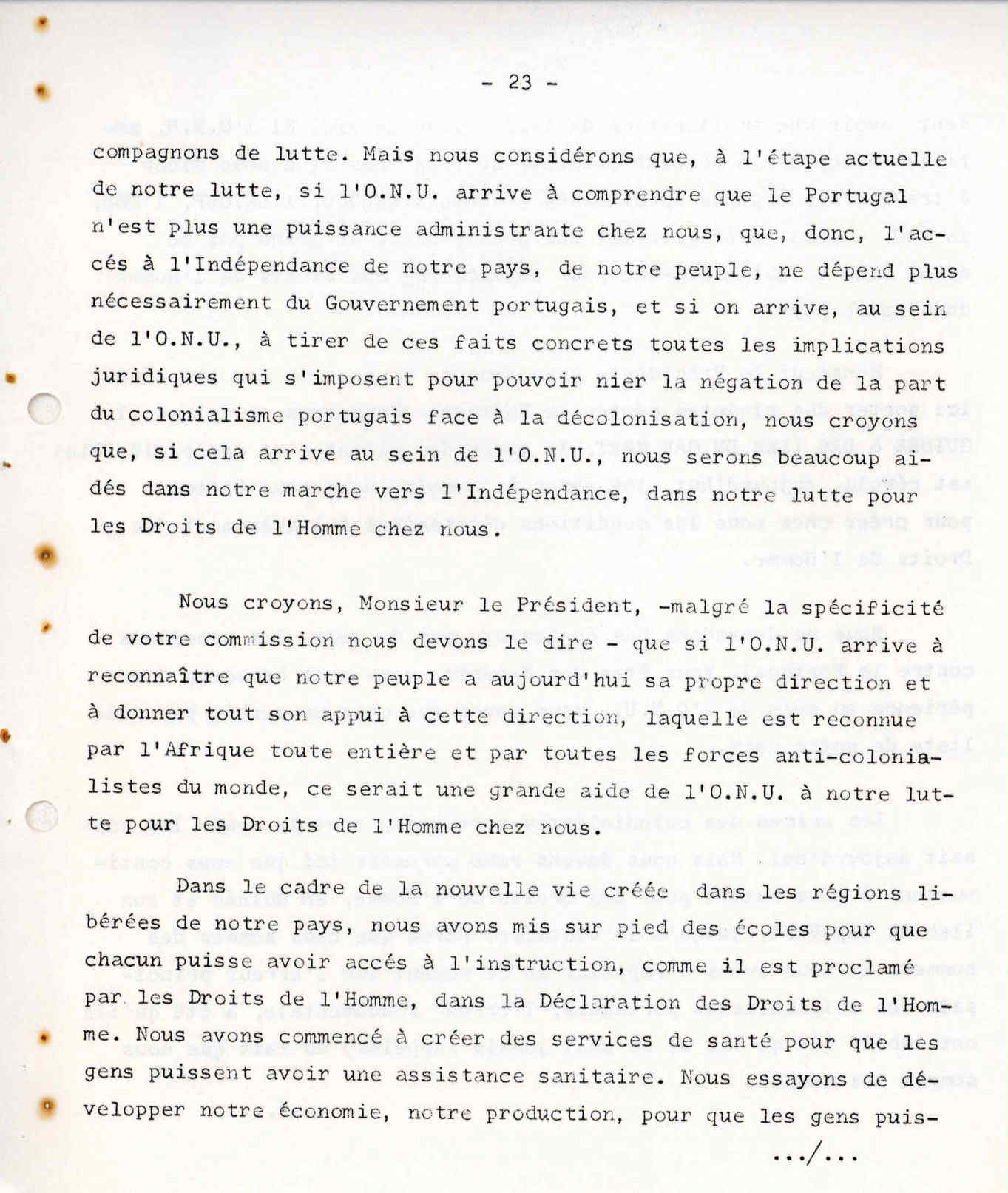 - 23 -

compagnons de lutte. Mais nous considérons que, à l'étape actuelle de notre lutte, si l'O.N.U. arrive à comprendre que le Portugal n'est plus une puissance administrante chez nous, que, donc, l'accés à l'Indépendance de notre pays, de notre peuple, ne dépend plus nécessairement du Gouvernement portugais, et si on arrive, au sein de l'O.N.U., à tirer de ces faits concrets toutes les implications juridiques qui s'imposent pour pouvoir nier la négation de la part du colonialisme portugais face à la décolonisation, nous croyons que, si cela arrive au sein de l'O.N.U., nous serons beaucoup aidés dans notre marche vers l'Indépendance, dans notre lutte pour les Droits de l'Homme chez nous.

Nous croyons, Monsieur le Président, -malgré la spécificité de votre commission nous devons le dire - que si l'O.N.U. arrive à reconnaître que notre peuple a aujourd'hui sa propre direction et à donner tout son appui à cette direction, laquelle est reconnue par l'Afrique toute entière et par toutes les forces anti-colonialistes du monde, ce serait une grande aide de l'O.N.U. à notre lutte pour les Droits de l'Homme chez nous.

Dans le cadre de la nouvelle vie créée dans les régions libérées de notre pays, nous avons mis sur pied des écoles pour que chacun puisse avoir accés à l'instruction, comme il est proclamé par les Droits de l'Homme, dans la Déclaration des Droits de l'Homme. Nous avons commencé à créer des services de santé pour que les gens puissent avoir une assistance sanitaire. Nous essayons de développer notre économie, notre production, pour que les gens puis-

.../...